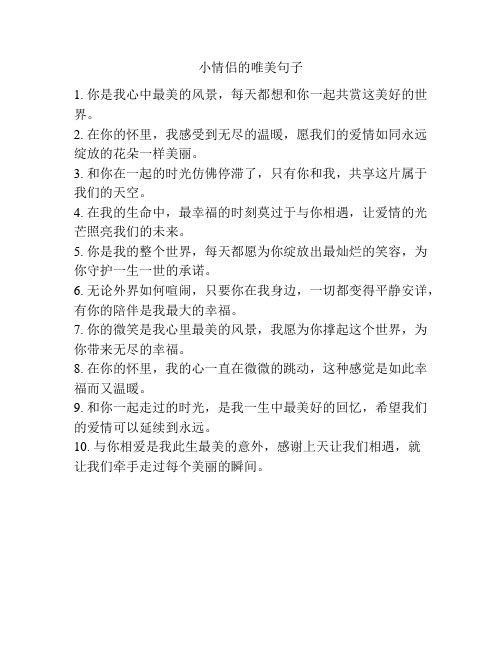 小情侣的唯美句子

1. 你是我心中最美的风景，每天都想和你一起共赏这美好的世界。

2. 在你的怀里，我感受到无尽的温暖，愿我们的爱情如同永远绽放的花朵一样美丽。

3. 和你在一起的时光仿佛停滞了，只有你和我，共享这片属于我们的天空。

4. 在我的生命中，最幸福的时刻莫过于与你相遇，让爱情的光芒照亮我们的未来。

5. 你是我的整个世界，每天都愿为你绽放出最灿烂的笑容，为你守护一生一世的承诺。

6. 无论外界如何喧闹，只要你在我身边，一切都变得平静安详，有你的陪伴是我最大的幸福。

7. 你的微笑是我心里最美的风景，我愿为你撑起这个世界，为你带来无尽的幸福。

8. 在你的怀里，我的心一直在微微的跳动，这种感觉是如此幸福而又温暖。

9. 和你一起走过的时光，是我一生中最美好的回忆，希望我们的爱情可以延续到永远。

10. 与你相爱是我此生最美的意外，感谢上天让我们相遇，就让我们牵手走过每个美丽的瞬间。